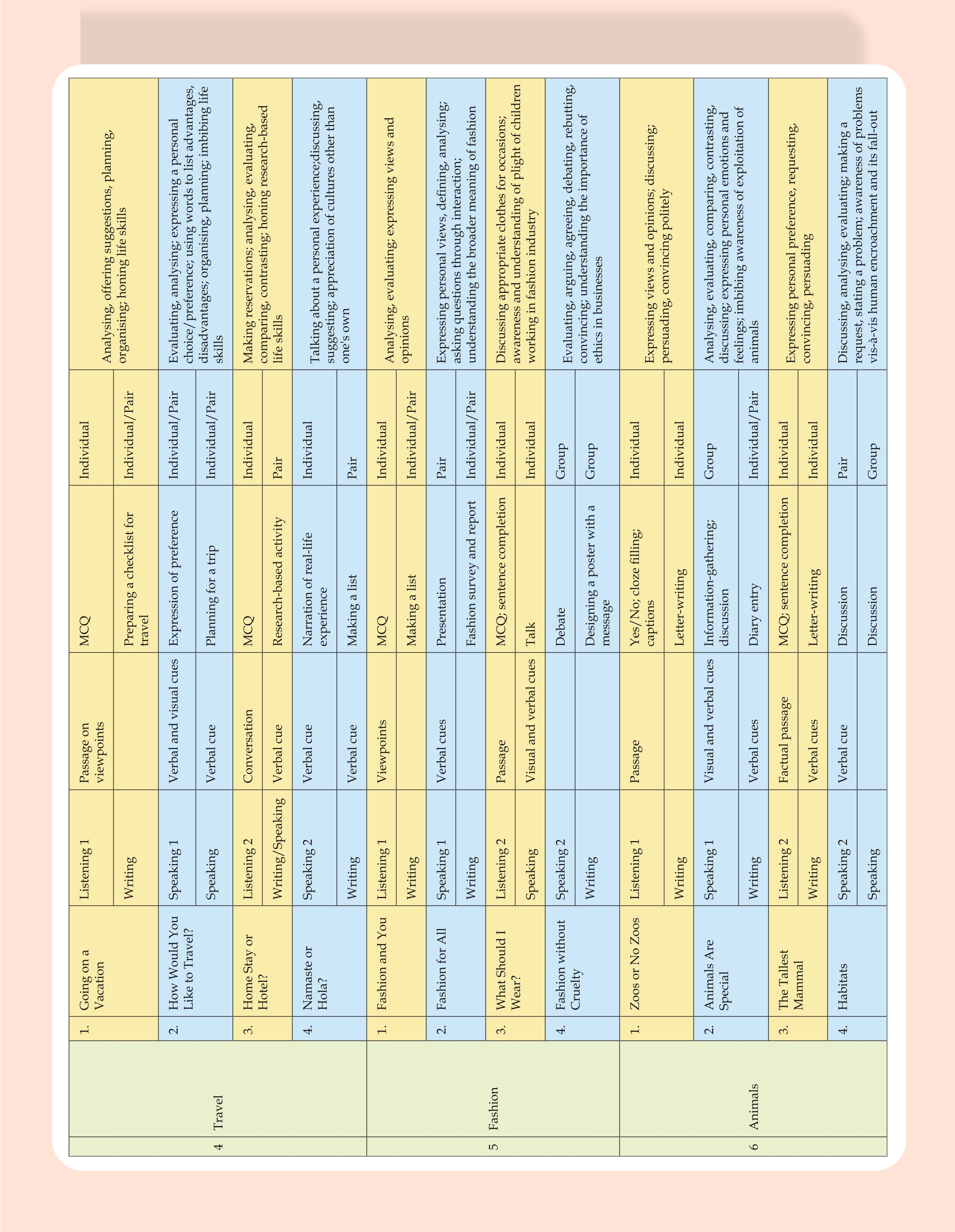 | 4 | Travel | 1. | Going on a Vacation | Listening 1 | Passage on viewpoints | MCQ | Individual | Analysing, offering suggestions, planning, organising; honing life skills |
|---|---|---|---|---|---|---|---|---|
| | | | | Writing | | Preparing a checklist for travel | Individual/Pair | |
| | | 2. | How Would You Like to Travel? | Speaking 1 | Verbal and visual cues | Expression of preference | Individual/Pair | Evaluating, analysing; expressing a personal choice/preference; using words to list advantages, disadvantages; organising, planning; imbibing life skills |
| | | | | Speaking | Verbal cue | Planning for a trip | Individual/Pair | |
| | | 3. | Home Stay or Hotel? | Listening 2 | Conversation | MCQ | Individual | Making reservations; analysing, evaluating, comparing, contrasting; honing research-based life skills |
| | | | | Writing/Speaking | Verbal cue | Research-based activity | Pair | |
| | | 4. | Namaste or Hola? | Speaking 2 | Verbal cue | Narration of real-life experience | Individual | Talking about a personal experience;discussing, suggesting; appreciation of cultures other than one's own |
| | | | | Writing | Verbal cue | Making a list | Pair | |
| 5 | Fashion | 1. | Fashion and You | Listening 1 | Viewpoints | MCQ | Individual | Analysing, evaluating; expressing views and opinions |
| | | | | Writing | | Making a list | Individual/Pair | |
| | | 2. | Fashion for All | Speaking 1 | Verbal cues | Presentation | Pair | Expressing personal views, defining, analysing; asking questions through interaction; understanding the broader meaning of fashion |
| | | | | Writing | | Fashion survey and report | Individual/Pair | |
| | | 3. | What Should I Wear? | Listening 2 | Passage | MCQ; sentence completion | Individual | Discussing appropriate clothes for occasions; awareness and understanding of plight of children working in fashion industry |
| | | | | Speaking | Visual and verbal cues | Talk | Individual | |
| | | 4. | Fashion without Cruelty | Speaking 2 | | Debate | Group | Evaluating, arguing, agreeing, debating, rebutting, convincing; understanding the importance of ethics in businesses |
| | | | | Writing | | Designing a poster with a message | Group | |
| 6 | Animals | 1. | Zoos or No Zoos | Listening 1 | Passage | Yes/No; cloze filling; captions | Individual | Expressing views and opinions; discussing; persuading, convincing politely |
| | | | | Writing | | Letter-writing | Individual | |
| | | 2. | Animals Are Special | Speaking 1 | Visual and verbal cues | Information-gathering; discussion | Group | Analysing, evaluating, comparing, contrasting, discussing; expressing personal emotions and feelings; imbibing awareness of exploitation of animals |
| | | | | Writing | Verbal cues | Diary entry | Individual/Pair | |
| | | 3. | The Tallest Mammal | Listening 2 | Factual passage | MCQ; sentence completion | Individual | Expressing personal preference, requesting, convincing, persuading |
| | | | | Writing | Verbal cues | Letter-writing | Individual | |
| | | 4. | Habitats | Speaking 2 | Verbal cue | Discussion | Pair | Discussing, analysing, evaluating; making a request, stating a problem; awareness of problems vis-à-vis human encroachment and its fall-out |
| | | | | Speaking | | Discussion | Group | |